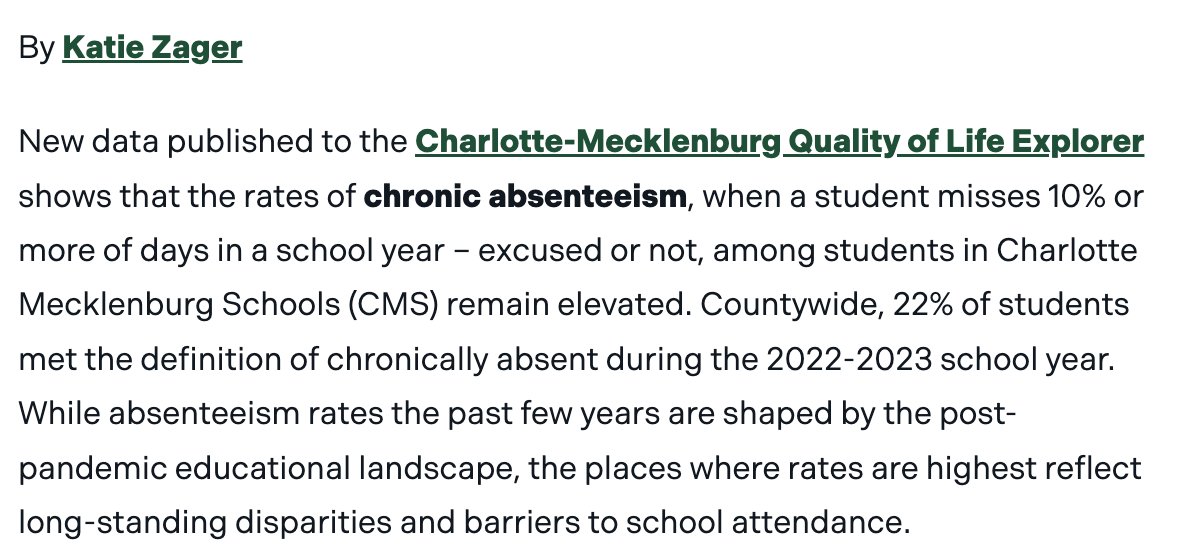 By Katie Zager

New data published to the Charlotte-Mecklenburg Quality of Life Explorer shows that the rates of chronic absenteeism, when a student misses 10% or more of days in a school year – excused or not, among students in Charlotte Mecklenburg Schools (CMS) remain elevated. Countywide, 22% of students met the definition of chronically absent during the 2022-2023 school year. While absenteeism rates the past few years are shaped by the post-pandemic educational landscape, the places where rates are highest reflect long-standing disparities and barriers to school attendance.